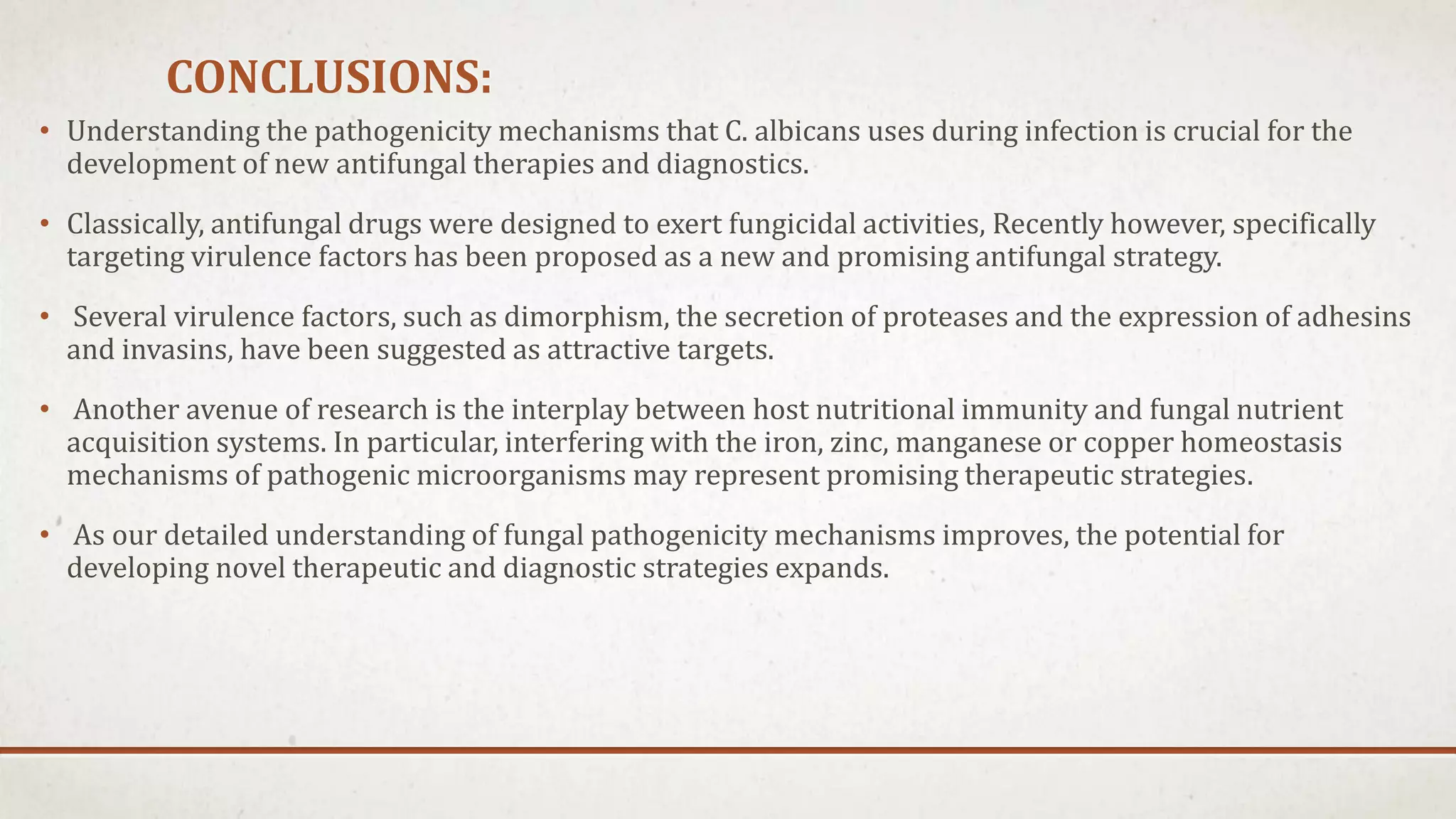 CONCLUSIONS:

• Understanding the pathogenicity mechanisms that C. albicans uses during infection is crucial for the development of new antifungal therapies and diagnostics.

• Classically, antifungal drugs were designed to exert fungicidal activities, Recently however, specifically targeting virulence factors has been proposed as a new and promising antifungal strategy.

• Several virulence factors, such as dimorphism, the secretion of proteases and the expression of adhesins and invasins, have been suggested as attractive targets.

• Another avenue of research is the interplay between host nutritional immunity and fungal nutrient acquisition systems. In particular, interfering with the iron, zinc, manganese or copper homeostasis mechanisms of pathogenic microorganisms may represent promising therapeutic strategies.

• As our detailed understanding of fungal pathogenicity mechanisms improves, the potential for developing novel therapeutic and diagnostic strategies expands.